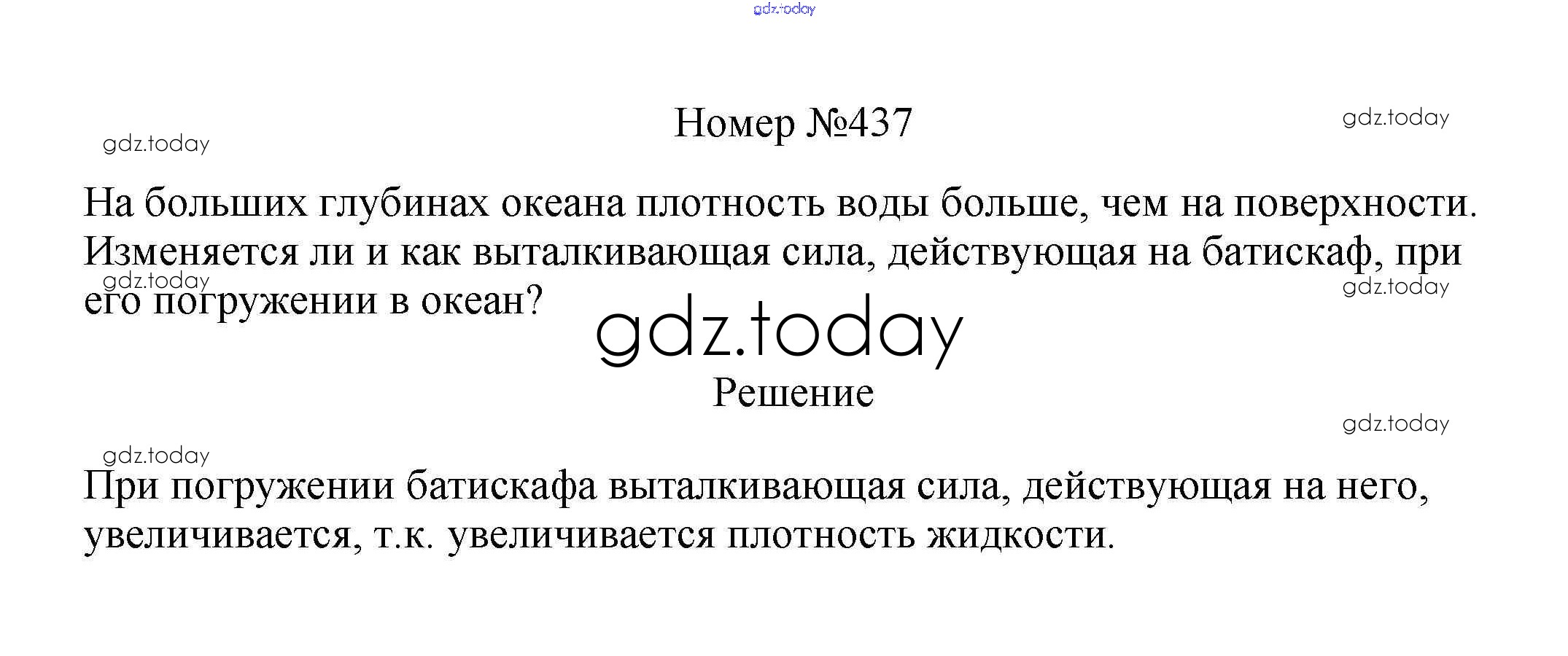 Номер №437

На больших глубинах океана плотность воды больше, чем на поверхности. Изменяется ли и как выталкивающая сила, действующая на батискаф, при его погружении в океан?

Решение

При погружении батискафа выталкивающая сила, действующая на него, увеличивается, т.к. увеличивается плотность жидкости.

gdz.today